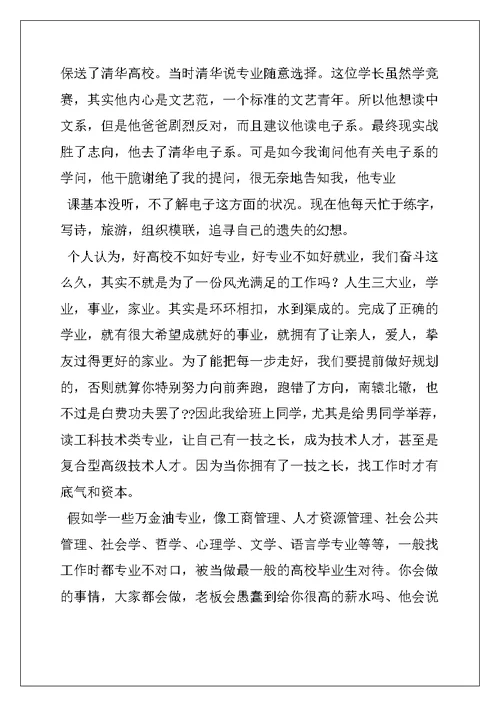 保送了清华高校。当时清华说专业随意选择。这位学长虽然学竞赛，其实他内心是文艺范，一个标准的文艺青年。所以他想读中文系，但是他爸爸剧烈反对，而且建议他读电子系。最终现实战胜了志向，他去了清华电子系。可是如今我询问他有关电子系的学问，他干脆谢绝了我的提问，很无奈地告知我，他专业

课基本没听，不了解电子这方面的状况。现在他每天忙于练字，写诗，旅游，组织模联，追寻自己的遗失的幻想。

个人认为，好高校不如好专业，好专业不如好就业，我们奋斗这么久，其实不就是为了一份风光满足的工作吗？人生三大业，学业，事业，家业。其实是环环相扣，水到渠成的。完成了正确的学业，就有很大希望成就好的事业，就拥有了让亲人，爱人，挚友过得更好的家业。为了能把每一步走好，我们要提前做好规划的，否则就算你特别努力向前奔跑，跑错了方向，南辕北辙，也不过是白费功夫罢了??因此我给班上同学，尤其是给男同学举荐，读工科技术类专业，让自己有一技之长，成为技术人才，甚至是复合型高级技术人才。因为当你拥有了一技之长，找工作时才有底气和资本。

假如学一些万金油专业，像工商管理、人才资源管理、社会公共管理、社会学、哲学、心理学、文学、语言学专业等等，一般找工作时都专业不对口，被当做最一般的高校毕业生对待。你会做的事情，大家都会做，老板会愚蠢到给你很高的薪水吗、他会说